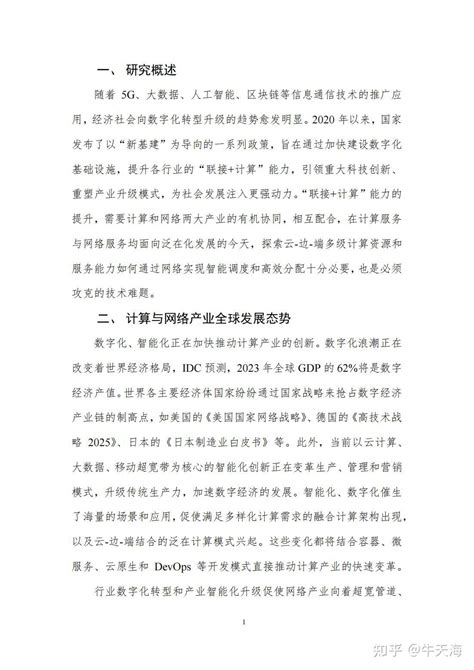 一、研究概述

随着 5G、大数据、人工智能、区块链等信息通信技术的推广应用，经济社会向数字化转型升级的趋势愈发明显。2020 年以来，国家发布了以“新基建”为导向的一系列政策，旨在通过加快建设数字化基础设施，提升各行业的“联接+计算”能力，引领重大科技创新、重塑产业升级模式，为社会发展注入更强动力。“联接+计算”能力的提升，需要计算和网络两大产业的有机协同，相互配合，在计算服务与网络服务均面向泛在化发展的今天，探索云-边-端多级计算资源和服务能力如何通过网络实现智能调度和高效分配十分必要，也是必须攻克的技术难题。

二、计算与网络产业全球发展态势

数字化、智能化正在加快推动计算产业的创新。数字化浪潮正在改变着世界经济格局，IDC 预测，2023 年全球 GDP 的 62%将是数字经济产值。世界各主要经济体国家纷纷通过国家战略来抢占数字经济产业链的制高点，如美国的《美国国家网络战略》、德国的《高技术战略 2025》、日本的《日本制造业白皮书》等。此外，当前以云计算、大数据、移动超宽带为核心的智能化创新正在变革生产、管理和营销模式，升级传统生产力，加速数字经济的发展。智能化、数字化催生了海量的场景和应用，促使满足多样化计算需求的融合计算架构出现，以及云-边-端结合的泛在计算模式兴起。这些变化都将结合容器、微服务、云原生和 DevOps 等开发模式直接推动计算产业的快速变革。

行业数字化转型和产业智能化升级促使网络产业向着超宽管道、

1

知乎 @牛天海